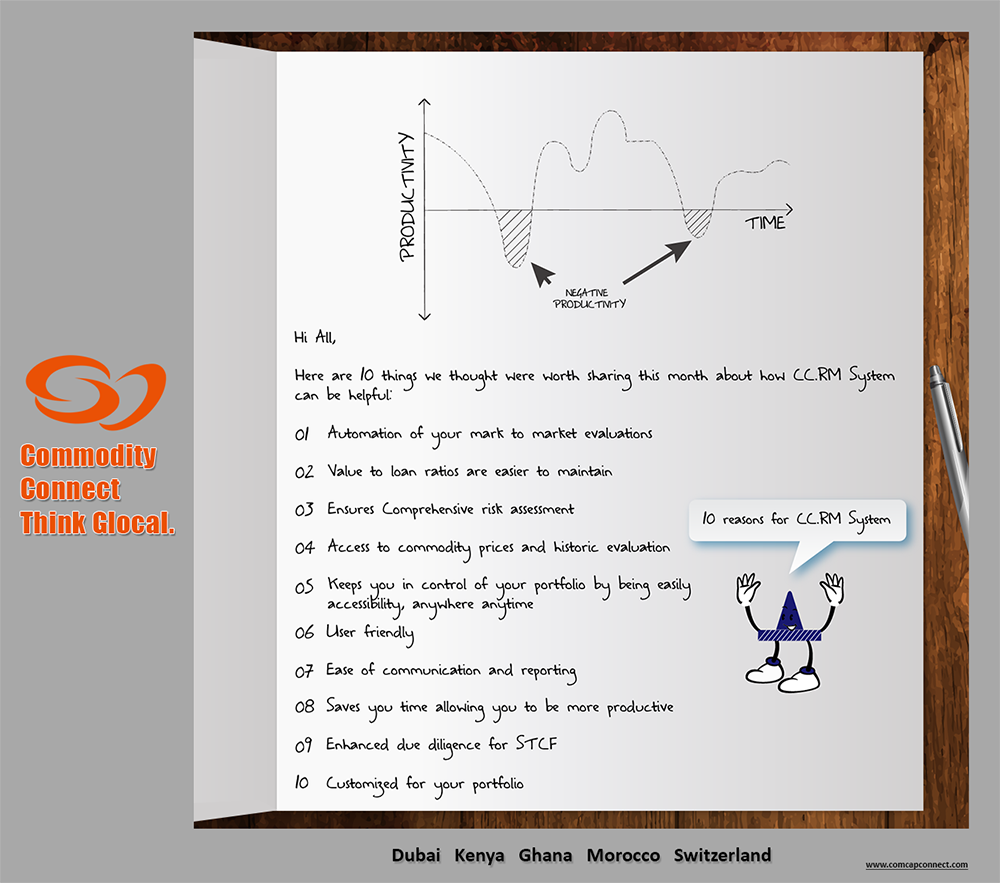 Commodity
Connect
Think Glocal.

PRODUCTIVITY

TIME

NEGATIVE PRODUCTIVITY

Hi All,

Here are 10 things we thought were worth sharing this month about how CC.RM System can be helpful:

01 Automation of your mark to market evaluations

02 Value to loan ratios are easier to maintain

03 Ensures Comprehensive risk assessment

04 Access to commodity prices and historic evaluation

05 Keeps you in control of your portfolio by being easily accessibility, anywhere anytime

06 User friendly

07 Ease of communication and reporting

08 Saves you time allowing you to be more productive

09 Enhanced due diligence for STCF

10 Customized for your portfolio

10 reasons for CC.RM System

Dubai Kenya Ghana Morocco Switzerland

www.comcapconnect.com